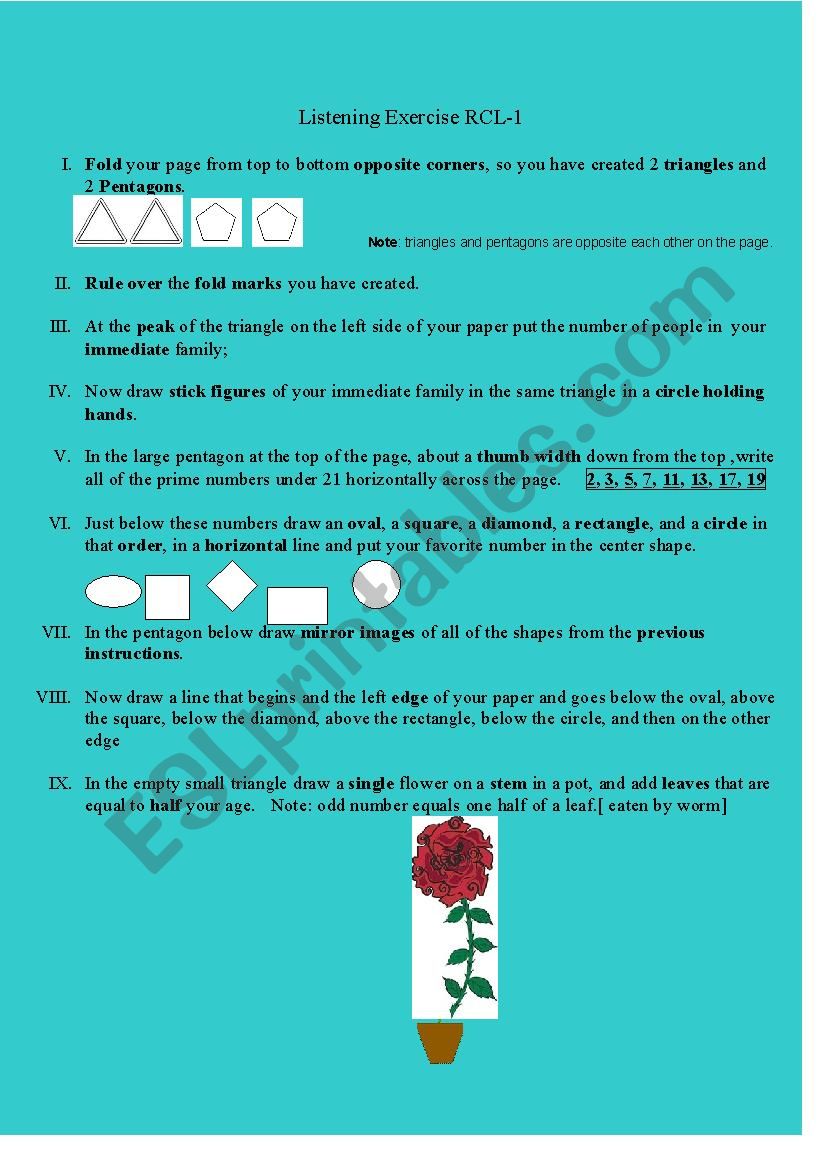 Listening Exercise RCL-1

I. Fold your page from top to bottom opposite corners, so you have created 2 triangles and 2 Pentagons.

Note: triangles and pentagons are opposite each other on the page.

II. Rule over the fold marks you have created.

III. At the peak of the triangle on the left side of your paper put the number of people in your immediate family;

IV. Now draw stick figures of your immediate family in the same triangle in a circle holding hands.

V. In the large pentagon at the top of the page, about a thumb width down from the top ,write all of the prime numbers under 21 horizontally across the page. 2, 3, 5, 7, 11, 13, 17, 19

VI. Just below these numbers draw an oval, a square, a diamond, a rectangle, and a circle in that order, in a horizontal line and put your favorite number in the center shape.

VII. In the pentagon below draw mirror images of all of the shapes from the previous instructions.

VIII. Now draw a line that begins and the left edge of your paper and goes below the oval, above the square, below the diamond, above the rectangle, below the circle, and then on the other edge

IX. In the empty small triangle draw a single flower on a stem in a pot, and add leaves that are equal to half your age. Note: odd number equals one half of a leaf.[ eaten by worm]

ESLprintables.com